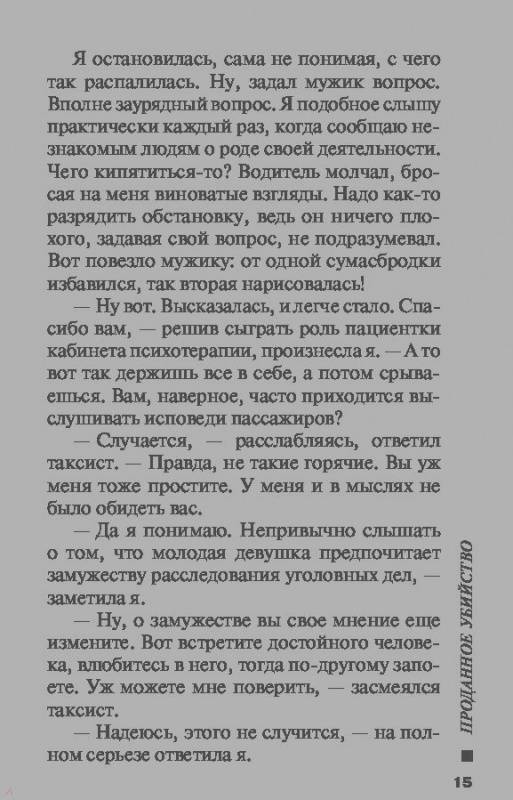 Я остановилась, сама не понимая, с чего так распалилась. Ну, задал мужик вопрос. Вполне заурядный вопрос. Я подобное слышу практически каждый раз, когда сообщаю незнакомым людям о роде своей деятельности. Чего кипятиться-то? Водитель молчал, бросая на меня виноватые взгляды. Надо как-то разрядить обстановку, ведь он ничего плохого, задавая свой вопрос, не подразумевал. Вот повезло мужику: от одной сумасбродки избавился, так вторая нарисовалась!

— Ну вот. Высказалась, и легче стало. Спасибо вам, — решив сыграть роль пациентки кабинета психотерапии, произнесла я. — А то вот так держишь все в себе, а потом срываешься. Вам, наверное, часто приходится выслушивать исповеди пассажиров?

— Случается, — расслабляясь, ответил таксист. — Правда, не такие горячие. Вы уж меня тоже простите. У меня и в мыслях не было обидеть вас.

— Да я понимаю. Непривычно слышать о том, что молодая девушка предпочитает замужеству расследования уголовных дел, — заметила я.

— Ну, о замужестве вы свое мнение еще измените. Вот встретите достойного человека, влюбитесь в него, тогда по-другому запоете. Уж можете мне поверить, — засмеялся таксист.

— Надеюсь, этого не случится, — на полном серьезе ответила я.

ПРОДАННОЕ УБИЙСТВО

15